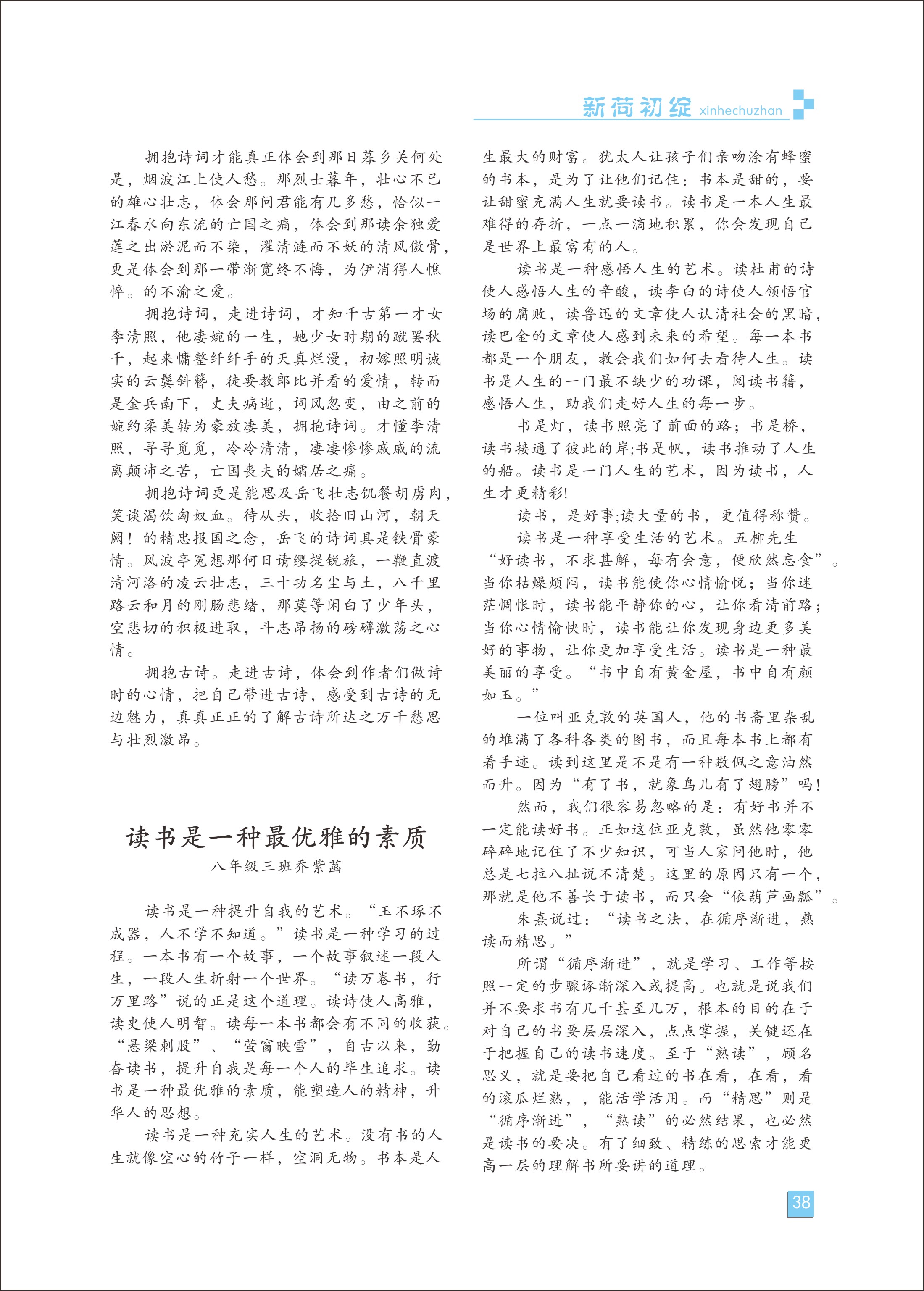 新荷初绽 xinhechuzhan

拥抱诗词才能真正体会到那日暮乡关何处是，烟波江上使人愁。那烈士暮年，壮心不已的雄心壮志，体会那问君能有几多愁，恰似一江春水向东流的亡国之痛，体会到那读余独爱莲之出淤泥而不染，濯清涟而不妖的清风傲骨，更是体会到那一带渐宽终不悔，为伊消得人憔悴。的不渝之爱。

拥抱诗词，走进诗词，才知千古第一才女李清照，他凄婉的一生，她少女时期的蹴罢秋千，起来慵整纤纤手的天真烂漫，初嫁照明诚实的云鬓斜簪，徒要教郎比并看的爱情，转而是金兵南下，丈夫病逝，词风忽变，由之前的婉约柔美转为豪放凄美，拥抱诗词。才懂李清照，寻寻觅觅，冷冷清清，凄凄惨惨戚戚的流离颠沛之苦，亡国丧夫的孀居之痛。

拥抱诗词更是能思及岳飞壮志饥餐胡虏肉，笑谈渴饮匈奴血。待从头，收拾旧山河，朝天阙！的精忠报国之念，岳飞的诗词具是铁骨豪情。风波亭冤想那何日请缨提锐旅，一鞭直渡清河洛的凌云壮志，三十功名尘与土，八千里路云和月的刚肠悲绪，那莫等闲白了少年头，空悲切的积极进取，斗志昂扬的磅礴激荡之心情。

拥抱古诗。走进古诗，体会到作者们做诗时的心情，把自己带进古诗，感受到古诗的无边魅力，真真正正的了解古诗所达之万千愁思与壮烈激昂。

读书是一种最优雅的素质

八年级三班乔紫菡

读书是一种提升自我的艺术。“玉不琢不成器，人不学不知道。”读书是一种学习的过程。一本书有一个故事，一个故事叙述一段人生，一段人生折射一个世界。“读万卷书，行万里路”说的正是这个道理。读诗使人高雅，读史使人明智。读每一本书都会有不同的收获。“悬梁刺股”、“萤窗映雪”，自古以来，勤奋读书，提升自我是每一个人的毕生追求。读书是一种最优雅的素质，能塑造人的精神，升华人的思想。

读书是一种充实人生的艺术。没有书的人生就像空心的竹子一样，空洞无物。书本是人生最大的财富。犹太人让孩子们亲吻涂有蜂蜜的书本，是为了让他们记住：书本是甜的，要让甜蜜充满人生就要读书。读书是一本人生最难得的存折，一点一滴地积累，你会发现自己是世界上最富有的人。

读书是一种感悟人生的艺术。读杜甫的诗使人感悟人生的辛酸，读李白的诗使人领悟官场的腐败，读鲁迅的文章使人认清社会的黑暗，读巴金的文章使人感到未来的希望。每一本书都是一个朋友，教会我们如何去看待人生。读书是人生的一门最不缺少的功课，阅读书籍，感悟人生，助我们走好人生的每一步。

书是灯，读书照亮了前面的路；书是桥，读书接通了彼此的岸;书是帆，读书推动了人生的船。读书是一门人生的艺术，因为读书，人生才更精彩!

读书，是好事;读大量的书，更值得称赞。

读书是一种享受生活的艺术。五柳先生“好读书，不求甚解，每有会意，便欣然忘食”。当你枯燥烦闷，读书能使你心情愉悦；当你迷茫惆怅时，读书能平静你的心，让你看清前路；当你心情愉快时，读书能让你发现身边更多美好的事物，让你更加享受生活。读书是一种最美丽的享受。“书中自有黄金屋，书中自有颜如玉。”

一位叫亚克敦的英国人，他的书斋里杂乱的堆满了各科各类的图书，而且每本书上都有着手迹。读到这里是不是有一种敬佩之意油然而升。因为“有了书，就象鸟儿有了翅膀”吗！

然而，我们很容易忽略的是：有好书并不一定能读好书。正如这位亚克敦，虽然他零零碎碎地记住了不少知识，可当人家问他时，他总是七拉八扯说不清楚。这里的原因只有一个，那就是他不善长于读书，而只会“依葫芦画瓢”。

朱熹说过：“读书之法，在循序渐进，熟读而精思。”

所谓“循序渐进”，就是学习、工作等按照一定的步骤逐渐深入或提高。也就是说我们并不要求书有几千甚至几万，根本的目的在于对自己的书要层层深入，点点掌握，关键还在于把握自己的读书速度。至于“熟读”，顾名思义，就是要把自己看过的书在看，在看，看的滚瓜烂熟，，能活学活用。而“精思”则是“循序渐进”，“熟读”的必然结果，也必然是读书的要决。有了细致、精练的思索才能更高一层的理解书所要讲的道理。

38